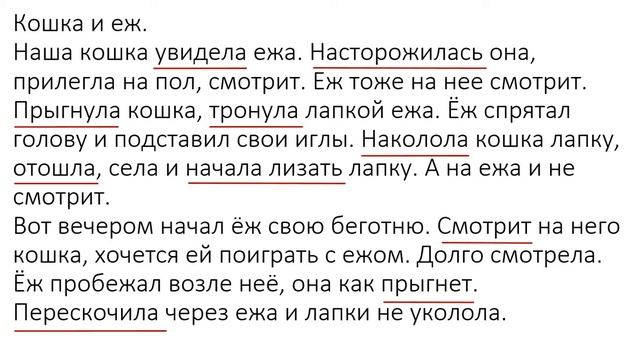 Кошка и еж.
Наша кошка увидела ежа. Насторожилась она, прилегла на пол, смотрит. Еж тоже на нее смотрит. Прыгнула кошка, тронула лапкой ежа. Ёж спрятал голову и подставил свои иглы. Наколола кошка лапку, отошла, села и начала лизать лапку. А на ежа и не смотрит.
Вот вечером начал ёж свою беготню. Смотрит на него кошка, хочется ей поиграть с ежом. Долго смотрела. Ёж пробежал возле неё, она как прыгнет. Перескочила через ежа и лапки не уколола.